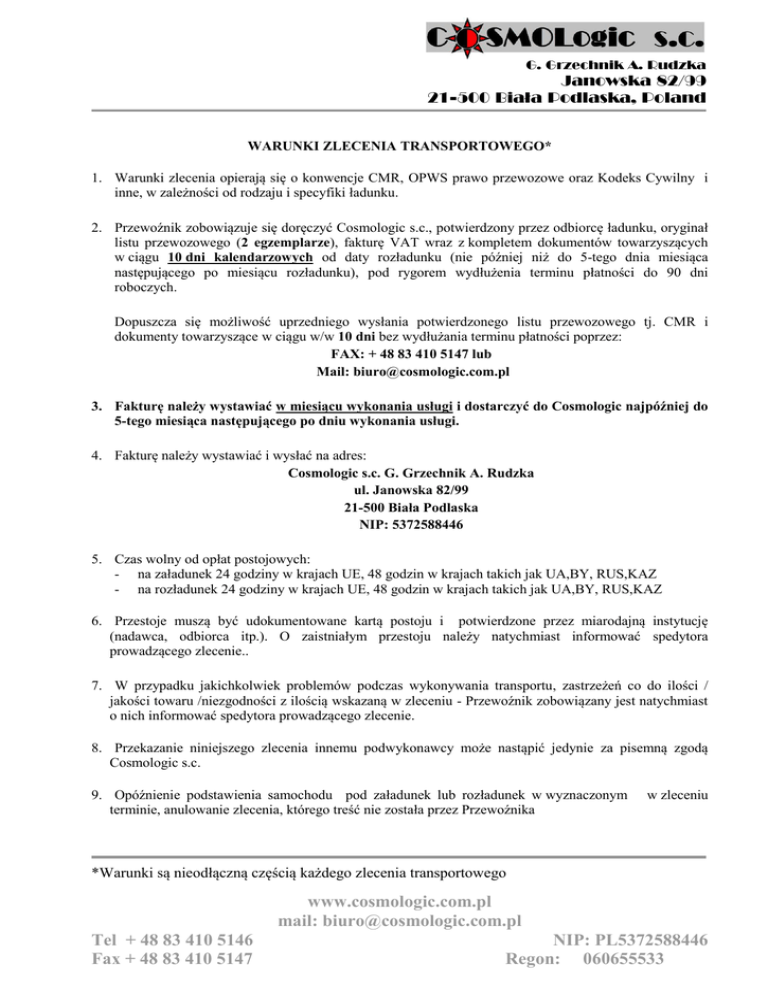 COSMOLogic s.c.
G. Grzechnik A. Rudzka
Janowska 82/99
21-500 Biała Podlaska, Poland

WARUNKI ZLECENIA TRANSPORTOWEGO*

1. Warunki zlecenia opierają się o konwencje CMR, OPWS prawo przewozowe oraz Kodeks Cywilny i inne, w zależności od rodzaju i specyfiki ładunku.

2. Przewoźnik zobowiązuje się doręczyć Cosmologic s.c., potwierdzony przez odbiorcę ładunku, oryginał listu przewozowego (2 egzemplarze), fakturę VAT wraz z kompletem dokumentów towarzyszących w ciągu 10 dni kalendarzowych od daty rozładunku (nie później niż do 5-tego dnia miesiąca następującego po miesiącu rozładunku), pod rygorem wydłużenia terminu płatności do 90 dni roboczych.

Dopuszcza się możliwość uprzedniego wysłania potwierdzonego listu przewozowego tj. CMR i dokumenty towarzyszące w ciągu w/w 10 dni bez wydłużania terminu płatności poprzez:
FAX: + 48 83 410 5147 lub
Mail: biuro@cosmologic.com.pl

3. Fakturę należy wystawiać w miesiącu wykonania usługi i dostarczyć do Cosmologic najpóźniej do 5-tego miesiąca następującego po dniu wykonania usługi.

4. Fakturę należy wystawiać i wysłać na adres:
Cosmologic s.c. G. Grzechnik A. Rudzka
ul. Janowska 82/99
21-500 Biała Podlaska
NIP: 5372588446

5. Czas wolny od opłat postojowych:
- na załadunek 24 godziny w krajach UE, 48 godzin w krajach takich jak UA,BY, RUS,KAZ
- na rozładunek 24 godziny w krajach UE, 48 godzin w krajach takich jak UA,BY, RUS,KAZ

6. Przestoje muszą być udokumentowane kartą postoju i potwierdzone przez miarodajną instytucję (nadawca, odbiorca itp.). O zaistniałym przestoju należy natychmiast informować spedytora prowadzącego zlecenie..

7. W przypadku jakichkolwiek problemów podczas wykonywania transportu, zastrzeżeń co do ilości / jakości towaru /niezgodności z ilością wskazaną w zleceniu - Przewoźnik zobowiązany jest natychmiast o nich informować spedytora prowadzącego zlecenie.

8. Przekazanie niniejszego zlecenia innemu podwykonawcy może nastąpić jedynie za pisemną zgodą Cosmologic s.c.

9. Opóźnienie podstawienia samochodu pod załadunek lub rozładunek w wyznaczonym w zleceniu terminie, anulowanie zlecenia, którego treść nie została przez Przewoźnika

*Warunki są nieodłączną częścią każdego zlecenia transportowego

www.cosmologic.com.pl
mail: biuro@cosmologic.com.pl
Tel + 48 83 410 5146
Fax + 48 83 410 5147
NIP: PL5372588446
Regon: 060655533